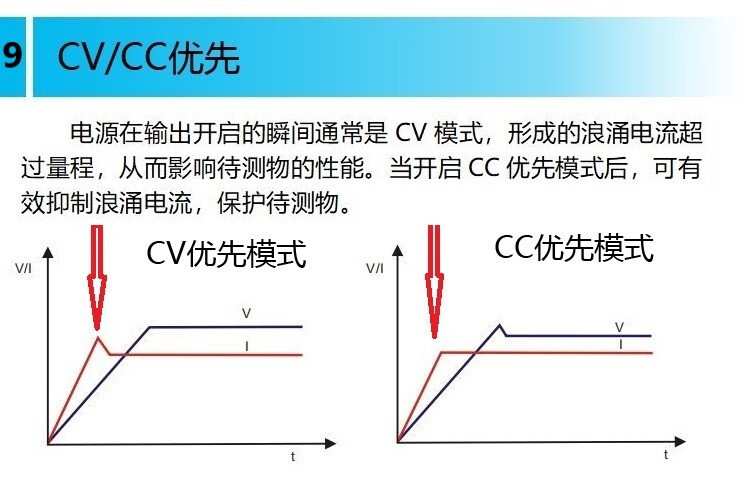 9 CV/CC优先

电源在输出开启的瞬间通常是CV模式，形成的浪涌电流超过量程，从而影响待测物的性能。当开启CC优先模式后，可有效抑制浪涌电流，保护待测物。

CV优先模式

V/I

V

I

t

CC优先模式

V/I

V

I

t